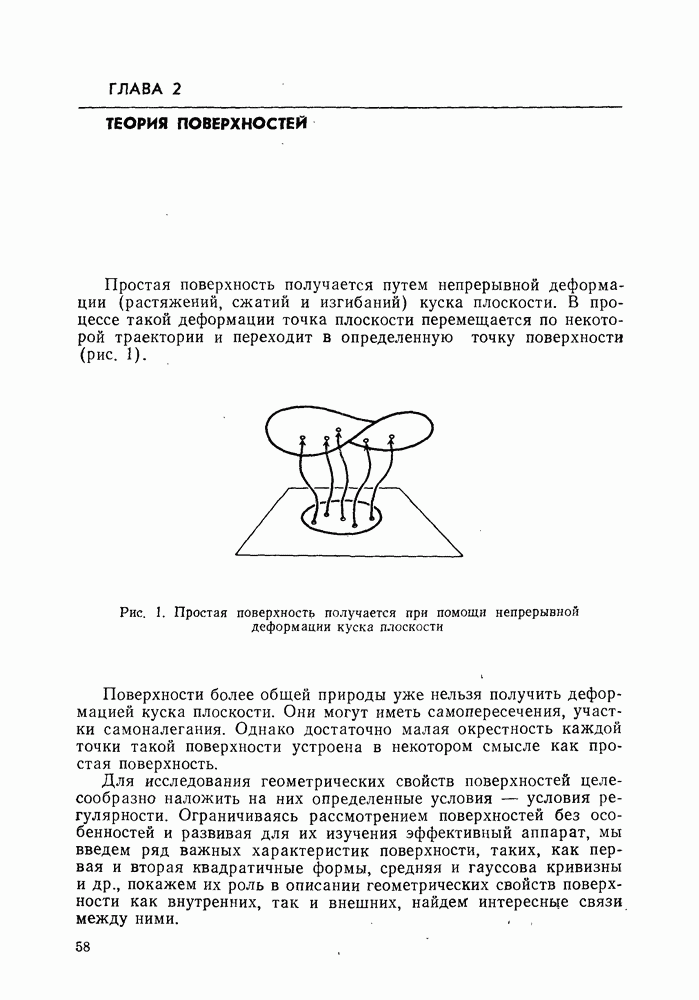 ГЛАВА 2

ТЕОРИЯ ПОВЕРХНОСТЕЙ

Простая поверхность получается путем непрерывной деформации (растяжений, сжатий и изгибаний) куска плоскости. В процессе такой деформации точка плоскости перемещается по некоторой траектории и переходит в определенную точку поверхности (рис. 1).

Рис. 1. Простая поверхность получается при помощи непрерывной деформации куска плоскости

Поверхности более общей природы уже нельзя получить деформацией куска плоскости. Они могут иметь самопересечения, участки самоналегания. Однако достаточно малая окрестность каждой точки такой поверхности устроена в некотором смысле как простая поверхность.

Для исследования геометрических свойств поверхностей целесообразно наложить на них определенные условия — условия регулярности. Ограничиваясь рассмотрением поверхностей без особенностей и развивая для их изучения эффективный аппарат, мы введем ряд важных характеристик поверхности, таких, как первая и вторая квадратичные формы, средняя и гауссова кривизны и др., покажем их роль в описании геометрических свойств поверхности как внутренних, так и внешних, найдем интересные связи между ними.

58